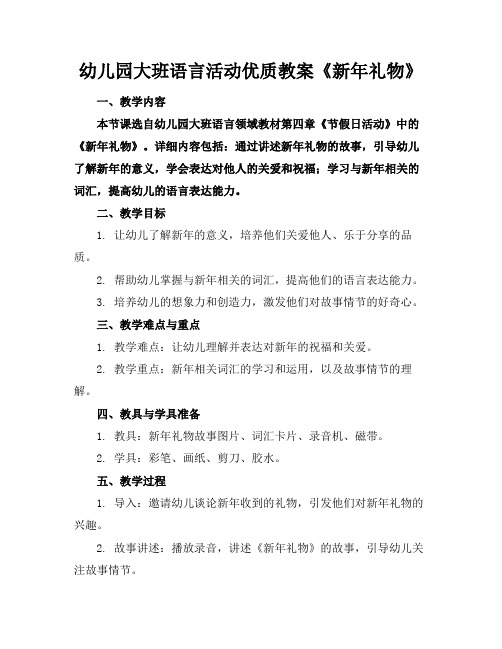 幼儿园大班语言活动优质教案《新年礼物》

一、教学内容

本节课选自幼儿园大班语言领域教材第四章《节假日活动》中的《新年礼物》。详细内容包括：通过讲述新年礼物的故事，引导幼儿了解新年的意义，学会表达对他人的关爱和祝福；学习与新年相关的词汇，提高幼儿的语言表达能力。

二、教学目标

1. 让幼儿了解新年的意义，培养他们关爱他人、乐于分享的品质。

2. 帮助幼儿掌握与新年相关的词汇，提高他们的语言表达能力。

3. 培养幼儿的想象力和创造力，激发他们对故事情节的好奇心。

三、教学难点与重点

1. 教学难点：让幼儿理解并表达对新年的祝福和关爱。

2. 教学重点：新年相关词汇的学习和运用，以及故事情节的理解。

四、教具与学具准备

1. 教具：新年礼物故事图片、词汇卡片、录音机、磁带。

2. 学具：彩笔、画纸、剪刀、胶水。

五、教学过程

1. 导入：邀请幼儿谈论新年收到的礼物，引发他们对新年礼物的兴趣。

2. 故事讲述：播放录音，讲述《新年礼物》的故事，引导幼儿关注故事情节。